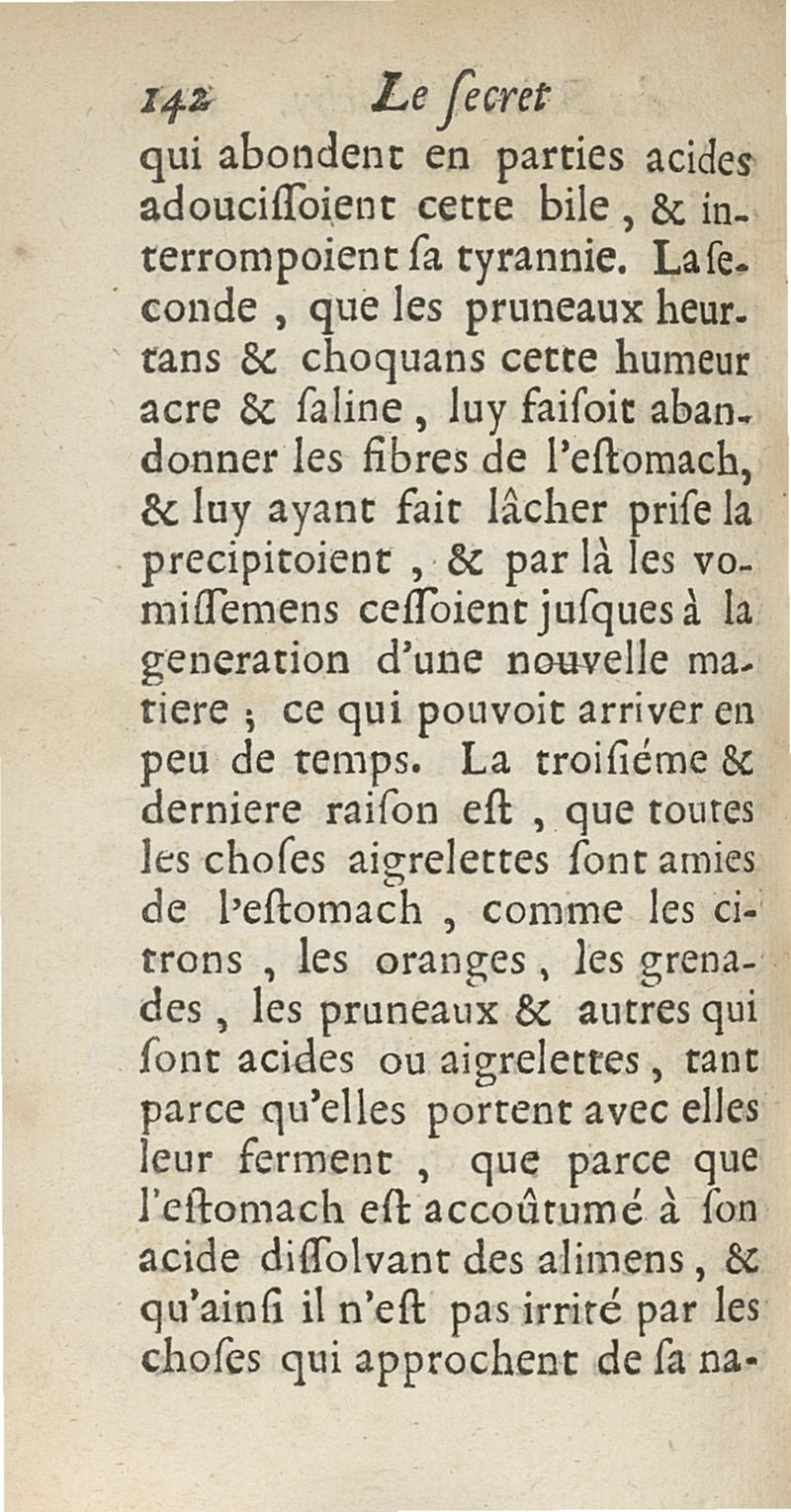 142 Le ſecret

qui abondent en parties acides adouciſſoient cette bile, & interrompoient ſa tyrannie. La ſeconde, que les pruneaux heurtans & choquans cette humeur acre & ſaline, luy faiſoit abandonner les fibres de l'eſtomach, & luy ayant fait lâcher priſe la precipitoient, & par là les vomiſſemens ceſſoient juſques à la generation d'une nouvelle matiere; ce qui pouvoit arriver en peu de temps. La troiſiéme & derniere raiſon eſt, que toutes les choſes aigrelettes ſont amies de l'eſtomach, comme les citrons, les oranges, les grenades, les pruneaux & autres qui ſont acides ou aigrelettes, tant parce qu'elles portent avec elles leur ferment, que parce que l'eſtomach eſt accoûtumé à ſon acide diſſolvant des alimens, & qu'ainſi il n'eſt pas irrité par les choſes qui approchent de ſa na-